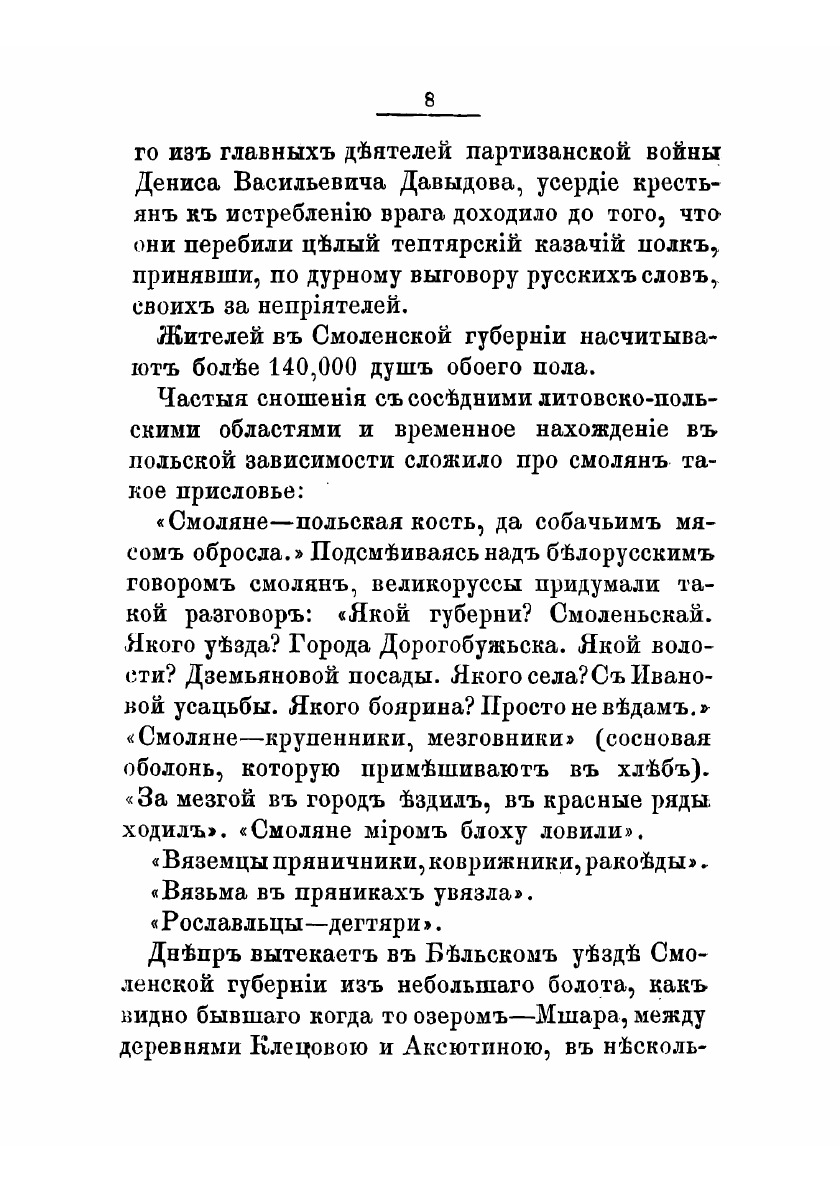 8

го изъ главныхъ дѣятелей партизанской войны Дениса Васильевича Давыдова, усердіе крестьянъ къ истребленію врага доходило до того, что они перебили цѣлый тептярскій казачій полкъ, принявши, по дурному выговору русскихъ словъ, своихъ за непріятелей.

Жителей въ Смоленской губерніи насчитываютъ болѣе 140,000 душъ обоего пола.

Частыя сношенія съ сосѣдними литовско-польскими областями и временное нахожденіе въ польской зависимости сложило про смолянъ такое присловье:

«Смоляне—польская кость, да собачьимъ мясомъ обросла.» Подсмѣиваясь надъ бѣлорусскимъ говоромъ смолянъ, великоруссы придумали такой разговоръ: «Якой губерни? Смоленьскай. Якого уѣзда? Города Дорогобужьска. Якой волости? Дземьяновой посады. Якого села? Съ Ивановой усацьбы. Якого боярина? Просто не вѣдамъ.» «Смоляне—крупенники, мезговники» (сосновая оболонь, которую примѣшиваютъ въ хлѣбъ). «За мезгой въ городъ ѣздилъ, въ красные ряды ходилъ». «Смоляне міромъ блоху ловили».

«Вяземцы пряничники, коврижники, ракоѣды».

«Вязьма въ пряникахъ увязла».

«Рославльцы—дегтяри».

Днѣпръ вытекаетъ въ Бѣльскомъ уѣздѣ Смоленской губерніи изъ небольшаго болота, какъ видно бывшаго когда то озеромъ—Мшара, между деревнями Клецовою и Аксютиною, въ нѣсколь-